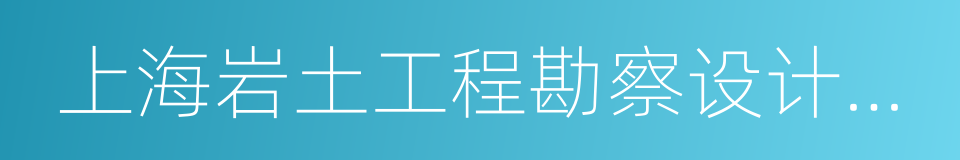 上海岩土工程勘察设计...